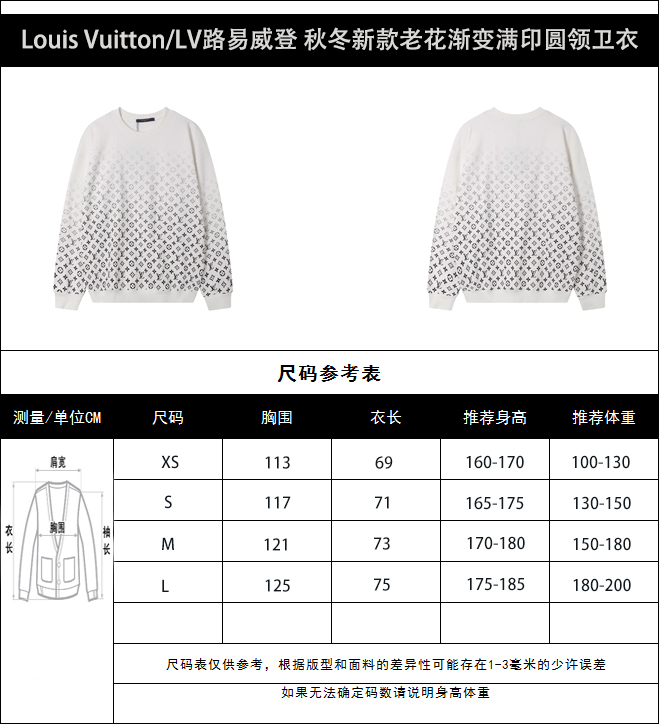 Louis Vuitton/LV路易威登 秋冬新款老花渐变满印圆领卫衣

尺码参考表

| 测量/单位CM | 尺码 | 胸围 | 衣长 | 推荐身高 | 推荐体重 |
|---|---|---|---|---|---|
| 肩宽 衣长 胸围 袖长 | XS | 113 | 69 | 160-170 | 100-130 |
| | S | 117 | 71 | 165-175 | 130-150 |
| | M | 121 | 73 | 170-180 | 150-180 |
| | L | 125 | 75 | 175-185 | 180-200 |
| | | | | | |

尺码表仅供参考，根据版型和面料的差异性可能存在1-3毫米的少许误差

如果无法确定码数请说明身高体重